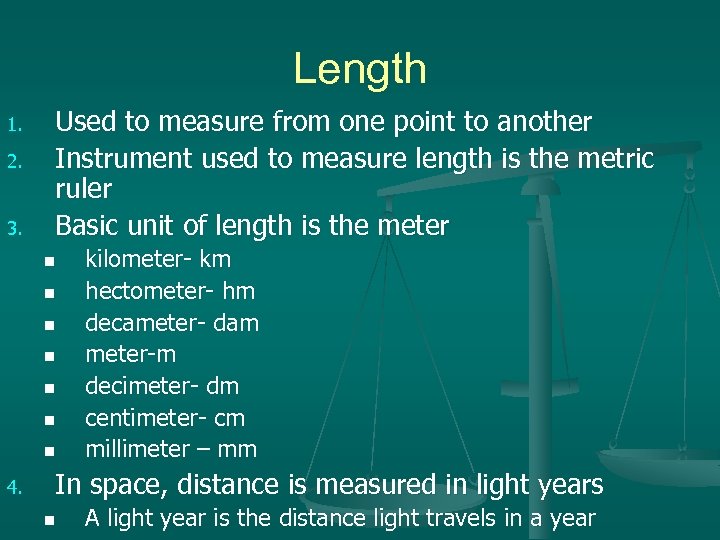 Length

1. Used to measure from one point to another
2. Instrument used to measure length is the metric ruler
3. Basic unit of length is the meter
• kilometer- km
• hectometer- hm
• decameter- dam
• meter-m
• decimeter- dm
• centimeter- cm
• millimeter – mm
4. In space, distance is measured in light years
• A light year is the distance light travels in a year